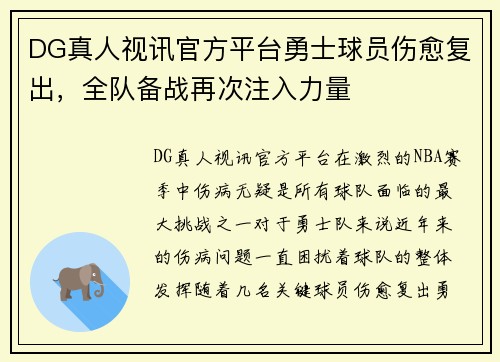 DG真人视讯官方平台勇士球员伤愈复出，全队备战再次注入力量

DG真人视讯官方平台在激烈的NBA赛季中伤病无疑是所有球队面临的最大挑战之一对于勇士队来说近年来的伤病问题一直困扰着球队的整体发挥随着几名关键球员伤愈复出勇